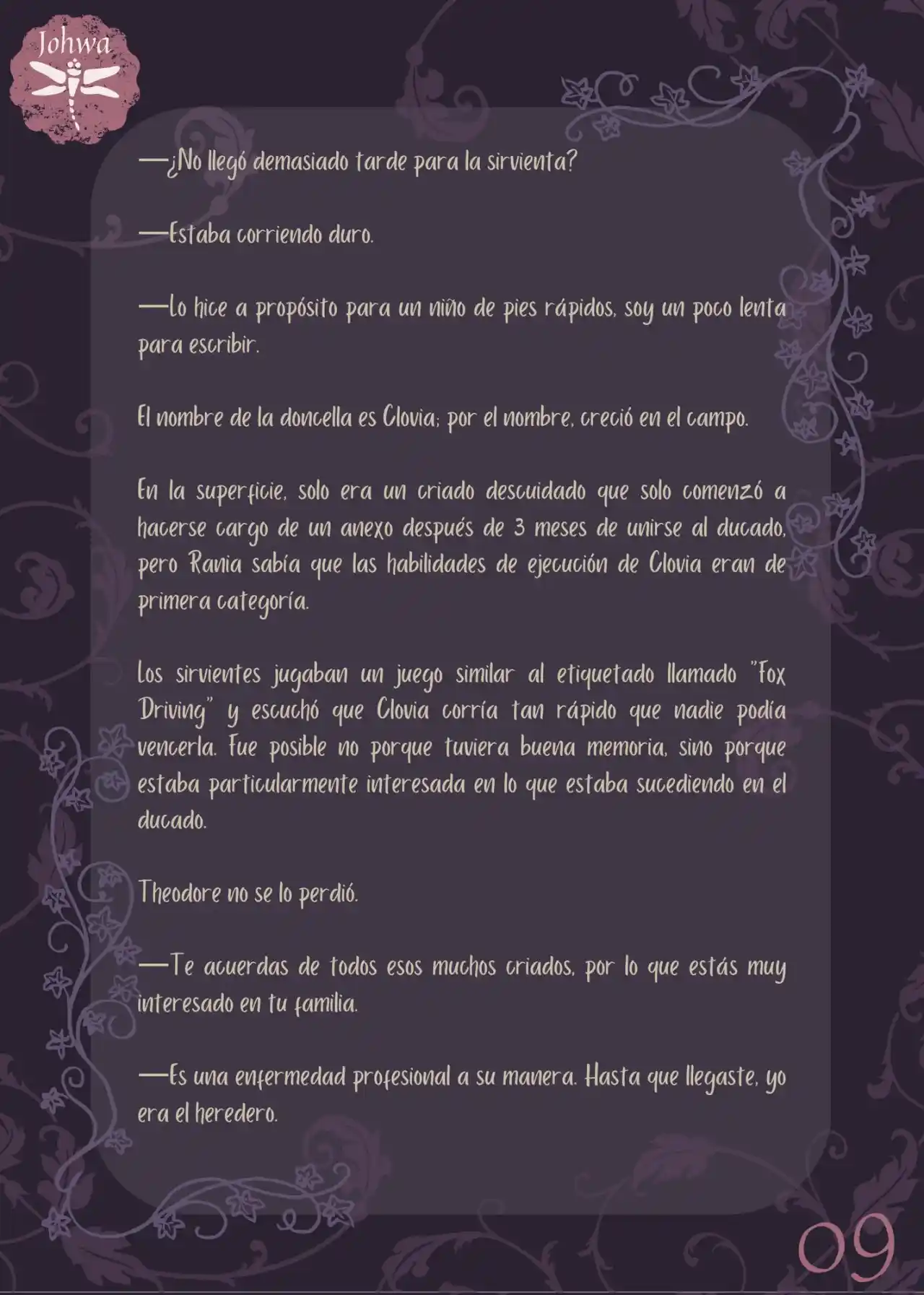 Johwa

—¿No llegó demasiado tarde para la sirvienta?

—Estaba corriendo duro.

—Lo hice a propósito para un niño de pies rápidos, soy un poco lenta para escribir.

El nombre de la doncella es Clovia; por el nombre, creció en el campo.

En la superficie, solo era un criado descuidado que solo comenzó a hacerse cargo de un anexo después de 3 meses de unirse al ducado, pero Rania sabía que las habilidades de ejecución de Clovia eran de primera categoría.

Los sirvientes jugaban un juego similar al etiquetado llamado "Fox Driving" y escuchó que Clovia corría tan rápido que nadie podía vencerla. Fue posible no porque tuviera buena memoria, sino porque estaba particularmente interesada en lo que estaba sucediendo en el ducado.

Theodore no se lo perdió.

—Te acuerdas de todos esos muchos criados, por lo que estás muy interesado en tu familia.

—Es una enfermedad profesional a su manera. Hasta que llegaste, yo era el heredero.

09